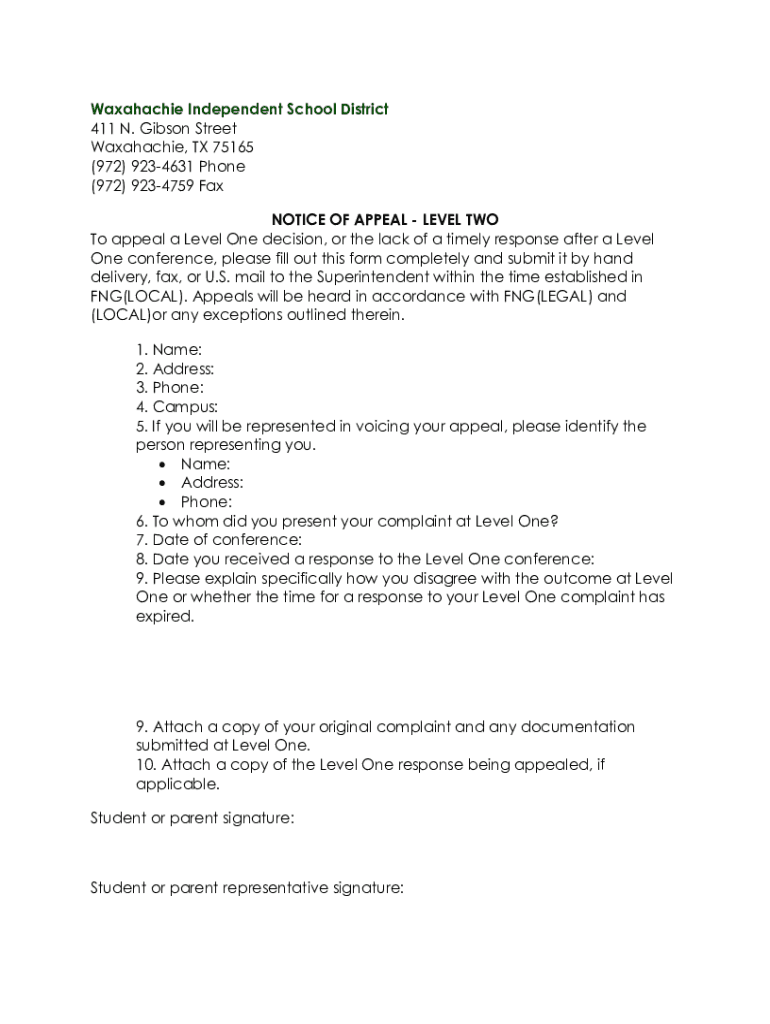 Waxahachie Independent School District
411 N. Gibson Street
Waxahachie, TX 75165
(972) 923-4631 Phone
(972) 923-4759 Fax

NOTICE OF APPEAL - LEVEL TWO

To appeal a Level One decision, or the lack of a timely response after a Level One conference, please fill out this form completely and submit it by hand delivery, fax, or U.S. mail to the Superintendent within the time established in FNG(LOCAL). Appeals will be heard in accordance with FNG(LEGAL) and (LOCAL)or any exceptions outlined therein.

1. Name:
2. Address:
3. Phone:
4. Campus:
5. If you will be represented in voicing your appeal, please identify the person representing you.
• Name:
• Address:
• Phone:
6. To whom did you present your complaint at Level One?
7. Date of conference:
8. Date you received a response to the Level One conference:
9. Please explain specifically how you disagree with the outcome at Level One or whether the time for a response to your Level One complaint has expired.

9. Attach a copy of your original complaint and any documentation submitted at Level One.
10. Attach a copy of the Level One response being appealed, if applicable.

Student or parent signature:

Student or parent representative signature: